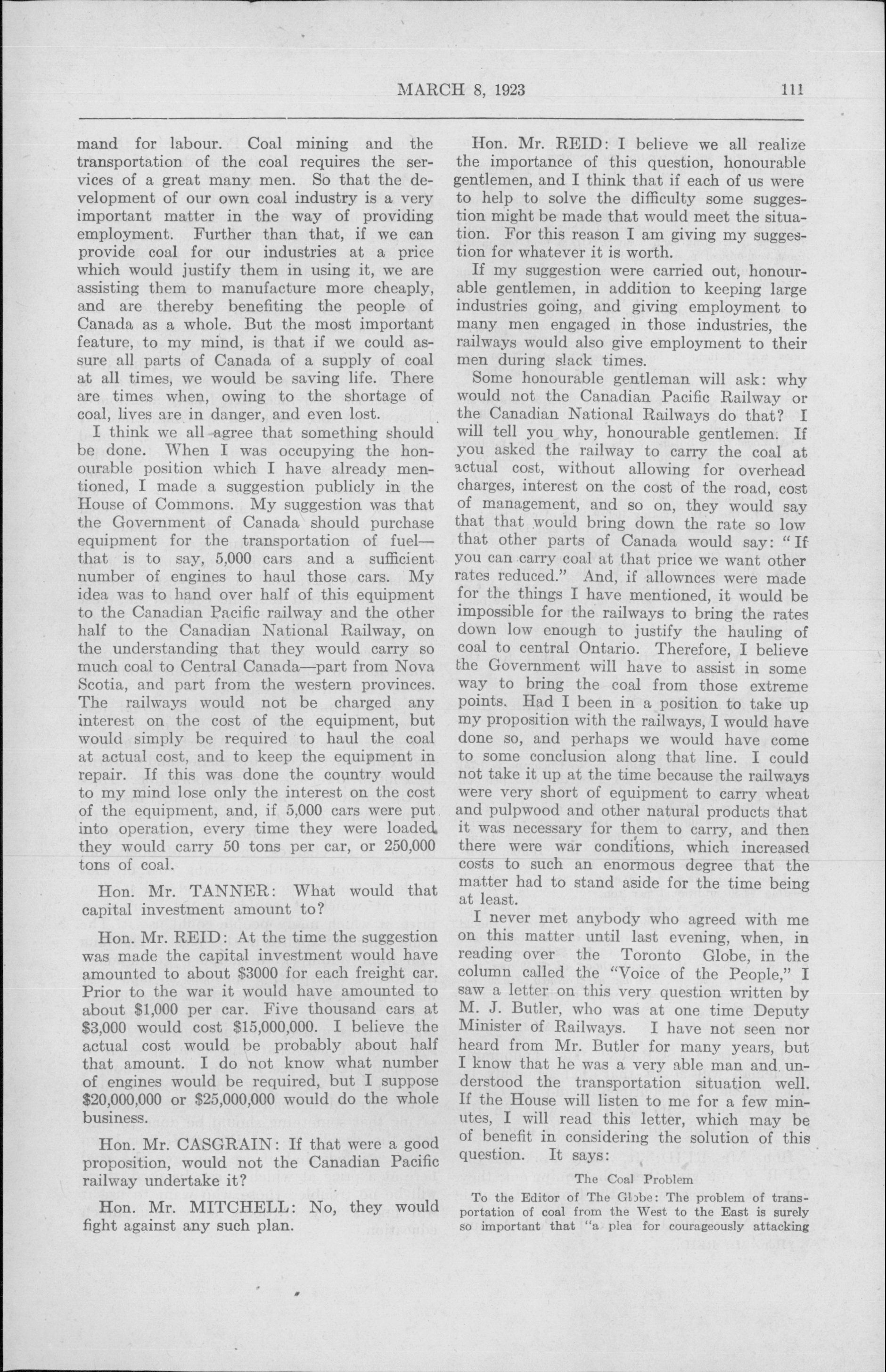 MARCH 8, 1923 111

mand for labour. Coal mining and the transportation of the coal requires the services of a great many men. So that the development of our own coal industry is a very important matter in the way of providing employment. Further than that, if we can provide coal for our industries at a price which would justify them in using it, we are assisting them to manufacture more cheaply, and are thereby benefiting the people of Canada as a whole. But the most important feature, to my mind, is that if we could assure all parts of Canada of a supply of coal at all times, we would be saving life. There are times when, owing to the shortage of coal, lives are in danger, and even lost.

I think we all agree that something should be done. When I was occupying the honourable position which I have already mentioned, I made a suggestion publicly in the House of Commons. My suggestion was that the Government of Canada should purchase equipment for the transportation of fuel—that is to say, 5,000 cars and a sufficient number of engines to haul those cars. My idea was to hand over half of this equipment to the Canadian Pacific railway and the other half to the Canadian National Railway, on the understanding that they would carry so much coal to Central Canada—part from Nova Scotia, and part from the western provinces. The railways would not be charged any interest on the cost of the equipment, but would simply be required to haul the coal at actual cost, and to keep the equipment in repair. If this was done the country would to my mind lose only the interest on the cost of the equipment, and, if 5,000 cars were put into operation, every time they were loaded they would carry 50 tons per car, or 250,000 tons of coal.

Hon. Mr. TANNER: What would that capital investment amount to?

Hon. Mr. REID: At the time the suggestion was made the capital investment would have amounted to about $3000 for each freight car. Prior to the war it would have amounted to about $1,000 per car. Five thousand cars at $3,000 would cost $15,000,000. I believe the actual cost would be probably about half that amount. I do not know what number of engines would be required, but I suppose $20,000,000 or $25,000,000 would do the whole business.

Hon. Mr. CASGRAIN: If that were a good proposition, would not the Canadian Pacific railway undertake it?

Hon. Mr. MITCHELL: No, they would fight against any such plan.

Hon. Mr. REID: I believe we all realize the importance of this question, honourable gentlemen, and I think that if each of us were to help to solve the difficulty some suggestion might be made that would meet the situation. For this reason I am giving my suggestion for whatever it is worth.

If my suggestion were carried out, honourable gentlemen, in addition to keeping large industries going, and giving employment to many men engaged in those industries, the railways would also give employment to their men during slack times.

Some honourable gentleman will ask: why would not the Canadian Pacific Railway or the Canadian National Railways do that? I will tell you why, honourable gentlemen. If you asked the railway to carry the coal at actual cost, without allowing for overhead charges, interest on the cost of the road, cost of management, and so on, they would say that that would bring down the rate so low that other parts of Canada would say: "If you can carry coal at that price we want other rates reduced." And, if allownces were made for the things I have mentioned, it would be impossible for the railways to bring the rates down low enough to justify the hauling of coal to central Ontario. Therefore, I believe the Government will have to assist in some way to bring the coal from those extreme points. Had I been in a position to take up my proposition with the railways, I would have done so, and perhaps we would have come to some conclusion along that line. I could not take it up at the time because the railways were very short of equipment to carry wheat and pulpwood and other natural products that it was necessary for them to carry, and then there were war conditions, which increased costs to such an enormous degree that the matter had to stand aside for the time being at least.

I never met anybody who agreed with me on this matter until last evening, when, in reading over the Toronto Globe, in the column called the "Voice of the People," I saw a letter on this very question written by M. J. Butler, who was at one time Deputy Minister of Railways. I have not seen nor heard from Mr. Butler for many years, but I know that he was a very able man and understood the transportation situation well. If the House will listen to me for a few minutes, I will read this letter, which may be of benefit in considering the solution of this question. It says:

The Coal Problem

To the Editor of The Globe: The problem of transportation of coal from the West to the East is surely so important that "a plea for courageously attacking